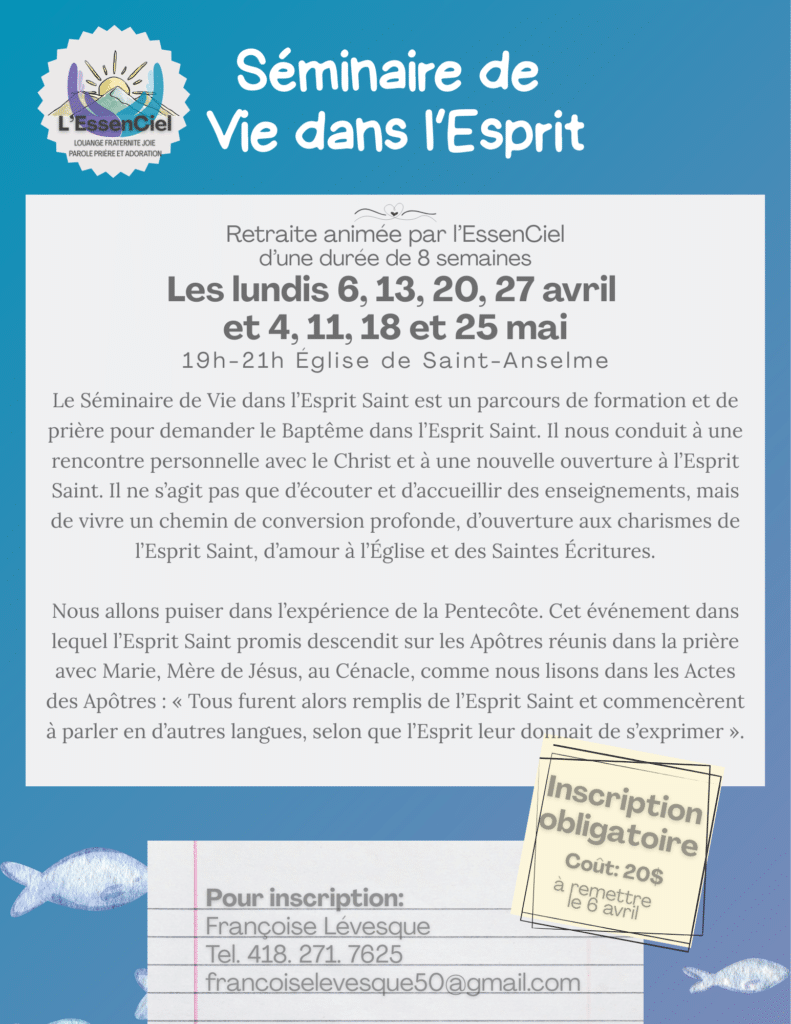 L'EssenCiel
LOUANGE FRATERNITE JOIE
PAROLE PRIÈRE ET ADORATION

Séminaire de Vie dans l'Esprit

Retraite animée par l'EssenCiel d'une durée de 8 semaines

Les lundis 6, 13, 20, 27 avril et 4, 11, 18 et 25 mai

19h-21h Église de Saint-Anselme

Le Séminaire de Vie dans l'Esprit Saint est un parcours de formation et de prière pour demander le Baptême dans l'Esprit Saint. Il nous conduit à une rencontre personnelle avec le Christ et à une nouvelle ouverture à l'Esprit Saint. Il ne s'agit pas que d'écouter et d'accueillir des enseignements, mais de vivre un chemin de conversion profonde, d'ouverture aux charismes de l'Esprit Saint, d'amour à l'Église et des Saintes Écritures.

Nous allons puiser dans l'expérience de la Pentecôte. Cet événement dans lequel l'Esprit Saint promis descendit sur les Apôtres réunis dans la prière avec Marie, Mère de Jésus, au Cénacle, comme nous lisons dans les Actes des Apôtres : « Tous furent alors remplis de l'Esprit Saint et commencèrent à parler en d'autres langues, selon que l'Esprit leur donnait de s'exprimer ».

Inscription obligatoire
Coût: 20$
à remettre le 6 avril

Pour inscription:
Françoise Lévesque
Tel. 418. 271. 7625
francoiselevesque50@gmail.com